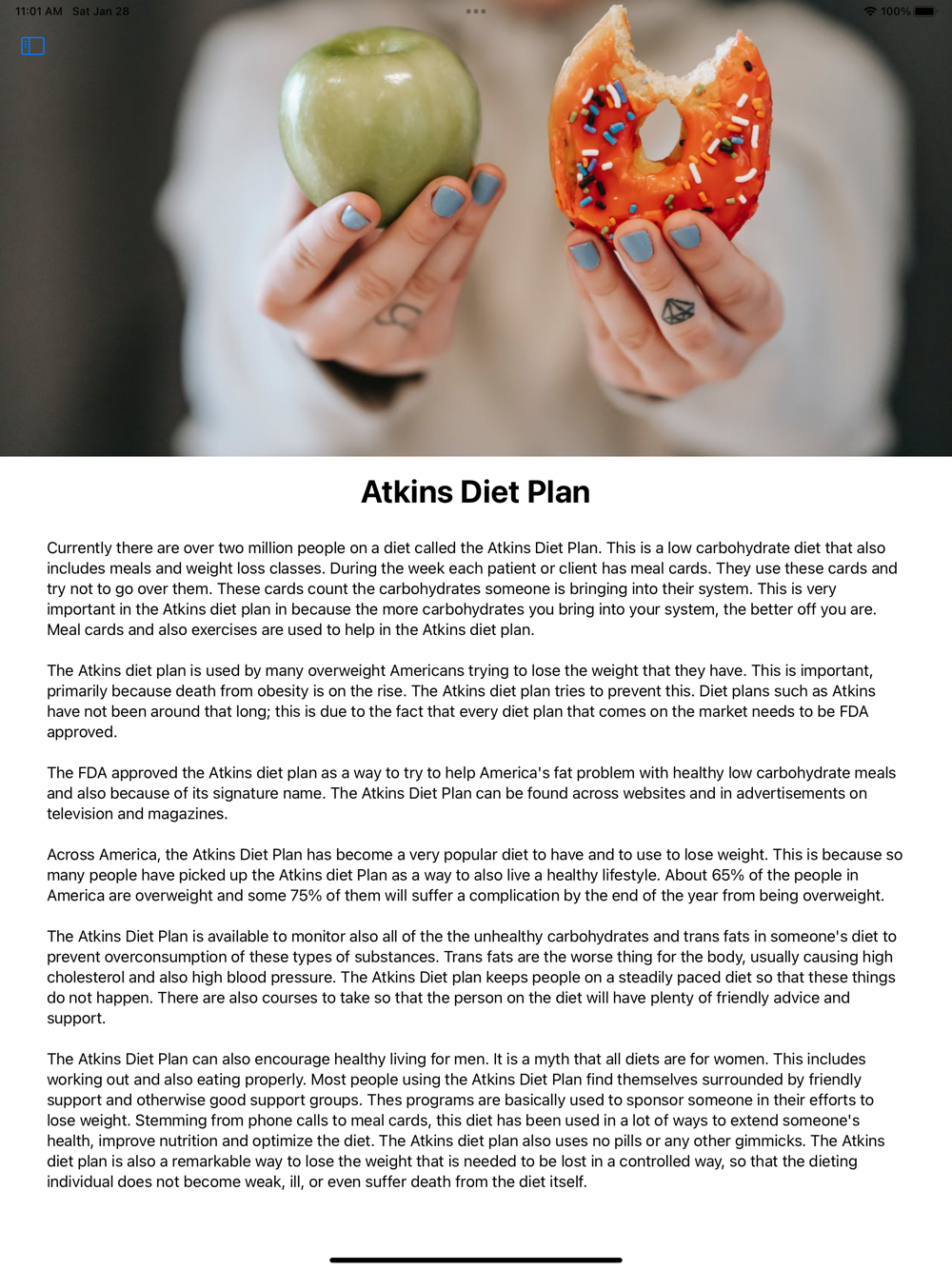 11:01 AM Sat Jan 28

100%

Atkins Diet Plan

Currently there are over two million people on a diet called the Atkins Diet Plan. This is a low carbohydrate diet that also includes meals and weight loss classes. During the week each patient or client has meal cards. They use these cards and try not to go over them. These cards count the carbohydrates someone is bringing into their system. This is very important in the Atkins diet plan in because the more carbohydrates you bring into your system, the better off you are. Meal cards and also exercises are used to help in the Atkins diet plan.

The Atkins diet plan is used by many overweight Americans trying to lose the weight that they have. This is important, primarily because death from obesity is on the rise. The Atkins diet plan tries to prevent this. Diet plans such as Atkins have not been around that long; this is due to the fact that every diet plan that comes on the market needs to be FDA approved.

The FDA approved the Atkins diet plan as a way to try to help America's fat problem with healthy low carbohydrate meals and also because of its signature name. The Atkins Diet Plan can be found across websites and in advertisements on television and magazines.

Across America, the Atkins Diet Plan has become a very popular diet to have and to use to lose weight. This is because so many people have picked up the Atkins diet Plan as a way to also live a healthy lifestyle. About 65% of the people in America are overweight and some 75% of them will suffer a complication by the end of the year from being overweight.

The Atkins Diet Plan is available to monitor also all of the the unhealthy carbohydrates and trans fats in someone's diet to prevent overconsumption of these types of substances. Trans fats are the worse thing for the body, usually causing high cholesterol and also high blood pressure. The Atkins Diet plan keeps people on a steadily paced diet so that these things do not happen. There are also courses to take so that the person on the diet will have plenty of friendly advice and support.

The Atkins Diet Plan can also encourage healthy living for men. It is a myth that all diets are for women. This includes working out and also eating properly. Most people using the Atkins Diet Plan find themselves surrounded by friendly support and otherwise good support groups. Thes programs are basically used to sponsor someone in their efforts to lose weight. Stemming from phone calls to meal cards, this diet has been used in a lot of ways to extend someone's health, improve nutrition and optimize the diet. The Atkins diet plan also uses no pills or any other gimmicks. The Atkins diet plan is also a remarkable way to lose the weight that is needed to be lost in a controlled way, so that the dieting individual does not become weak, ill, or even suffer death from the diet itself.